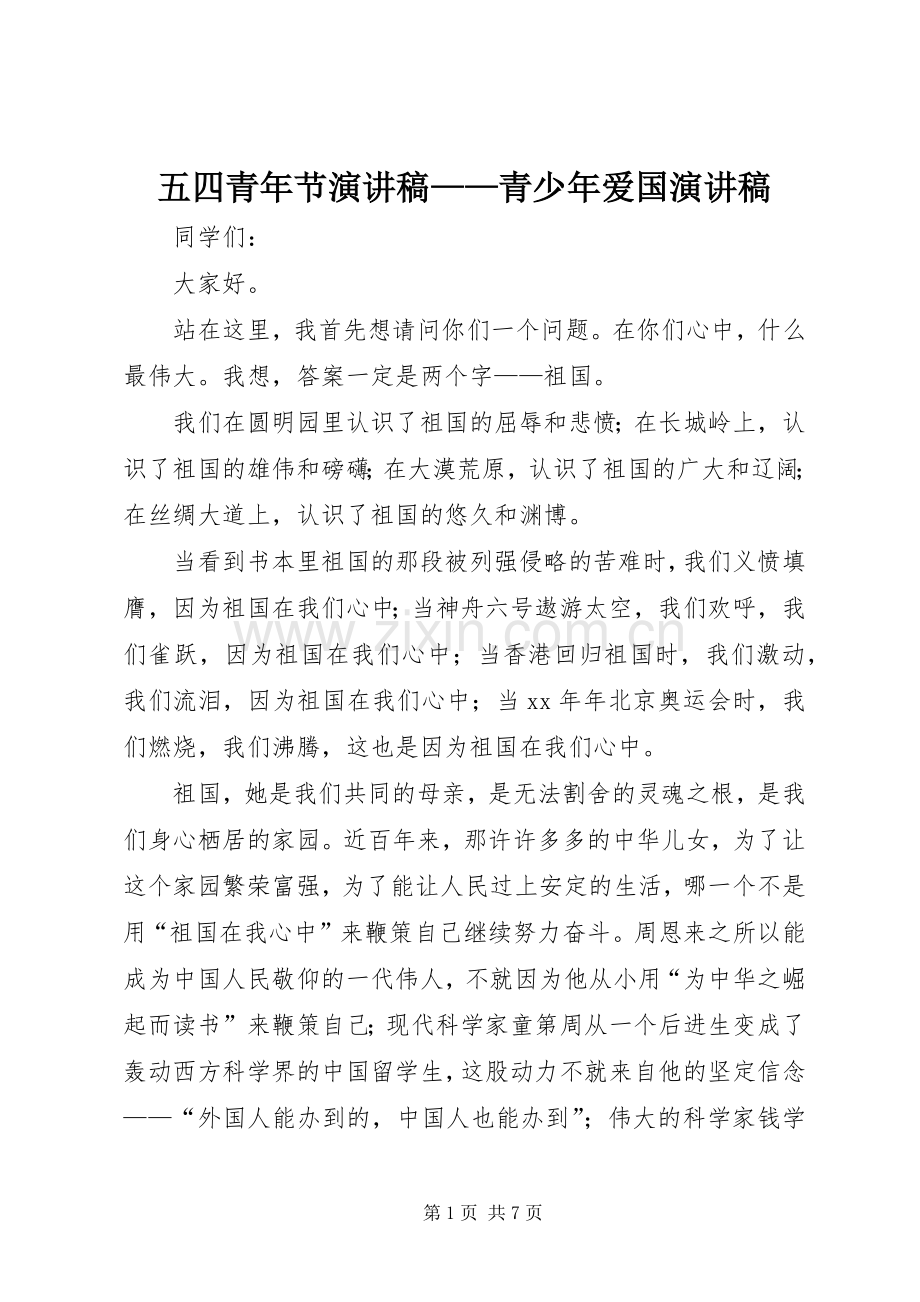 五四青年节演讲稿——青少年爱国演讲稿

同学们：

大家好。

站在这里，我首先想请问你们一个问题。在你们心中，什么最伟大。我想，答案一定是两个字——祖国。

我们在圆明园里认识了祖国的屈辱和悲愤；在长城岭上，认识了祖国的雄伟和磅礴；在大漠荒原，认识了祖国的广大和辽阔；在丝绸大道上，认识了祖国的悠久和渊博。

当看到书本里祖国的那段被列强侵略的苦难时，我们义愤填膺，因为祖国在我们心中；当神舟六号遨游太空，我们欢呼，我们雀跃，因为祖国在我们心中；当香港回归祖国时，我们激动，我们流泪，因为祖国在我们心中；当xx年年北京奥运会时，我们燃烧，我们沸腾，这也是因为祖国在我们心中。

祖国，她是我们共同的母亲，是无法割舍的灵魂之根，是我们身心栖居的家园。近百年来，那许许多多的中华儿女，为了让这个家园繁荣富强，为了能让人民过上安定的生活，哪一个不是用“祖国在我心中”来鞭策自己继续努力奋斗。周恩来之所以能成为中国人民敬仰的一代伟人，不就因为他从小用“为中华之崛起而读书”来鞭策自己；现代科学家童第周从一个后进生变成了轰动西方科学界的中国留学生，这股动力不就来自他的坚定信念——“外国人能办到的，中国人也能办到”；伟大的科学家钱学

第1页 共7页

www.zixin.com.cn